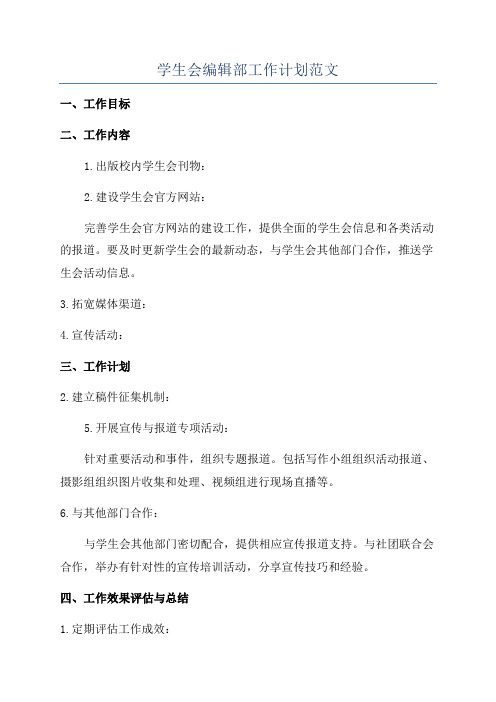 学生会编辑部工作计划范文

一、工作目标

二、工作内容

1.出版校内学生会刊物：

2.建设学生会官方网站：

完善学生会官方网站的建设工作，提供全面的学生会信息和各类活动的报道。要及时更新学生会的最新动态，与学生会其他部门合作，推送学生会活动信息。

3.拓宽媒体渠道：

4.宣传活动：

三、工作计划

2.建立稿件征集机制：

5.开展宣传与报道专项活动：

针对重要活动和事件，组织专题报道。包括写作小组组织活动报道、摄影组组织图片收集和处理、视频组进行现场直播等。

6.与其他部门合作：

与学生会其他部门密切配合，提供相应宣传报道支持。与社团联合会合作，举办有针对性的宣传培训活动，分享宣传技巧和经验。

四、工作效果评估与总结

1.定期评估工作成效：